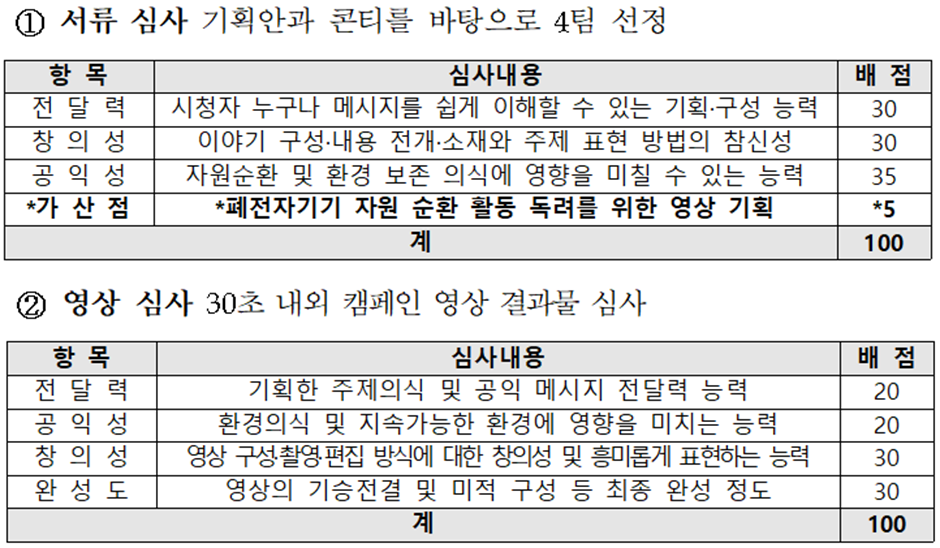 ① 서류 심사 기획안과 콘티를 바탕으로 4팀 선정

| 항 목 | 심사내용 | 배 점 |
|---|---|---|
| 전 달 력 | 시청자 누구나 메시지를 쉽게 이해할 수 있는 기획·구성 능력 | 30 |
| 창 의 성 | 이야기 구성·내용 전개·소재와 주제 표현 방법의 참신성 | 30 |
| 공 익 성 | 자원순환 및 환경 보존 의식에 영향을 미칠 수 있는 능력 | 35 |
| *가 산 점 | *폐전자기기 자원 순환 활동 독려를 위한 영상 기획 | *5 |
| 계 | | 100 |

② 영상 심사 30초 내외 캠페인 영상 결과물 심사

| 항 목 | 심사내용 | 배 점 |
|---|---|---|
| 전 달 력 | 기획한 주제의식 및 공익 메시지 전달력 능력 | 20 |
| 공 익 성 | 환경의식 및 지속가능한 환경에 영향을 미치는 능력 | 20 |
| 창 의 성 | 영상 구성·촬영·편집 방식에 대한 창의성 및 흥미롭게 표현하는 능력 | 30 |
| 완 성 도 | 영상의 기승전결 및 미적 구성 등 최종 완성 정도 | 30 |
| 계 | | 100 |